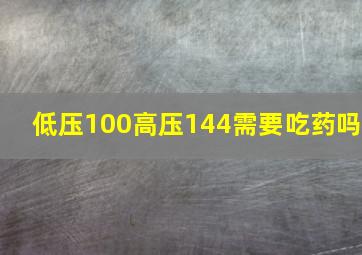 低压100高压144需要吃药吗